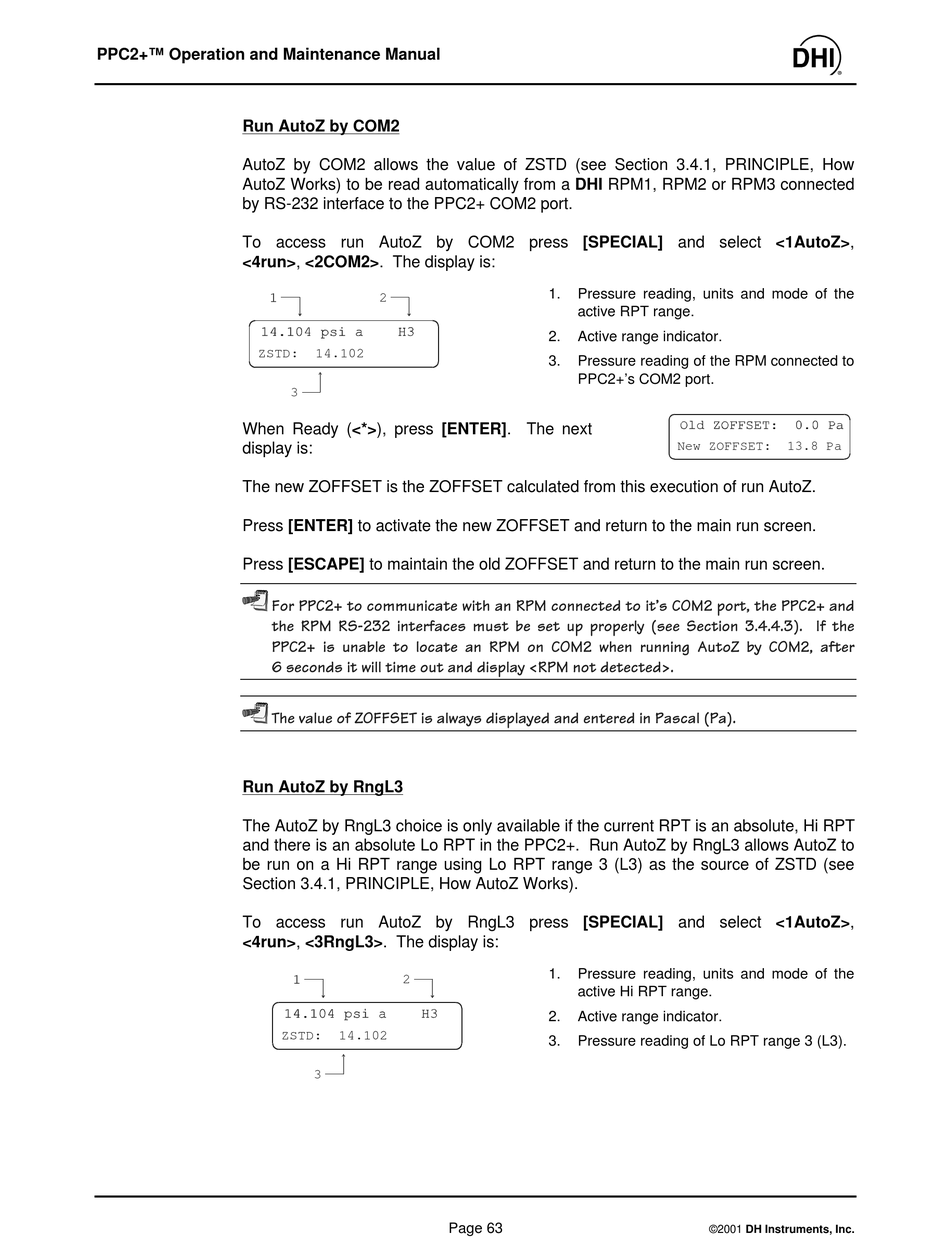 PPC2+™ Operation and Maintenance Manual

DHI

Run AutoZ by COM2

AutoZ by COM2 allows the value of ZSTD (see Section 3.4.1, PRINCIPLE, How AutoZ Works) to be read automatically from a DHI RPM1, RPM2 or RPM3 connected by RS-232 interface to the PPC2+ COM2 port.

To access run AutoZ by COM2 press [SPECIAL] and select <1AutoZ>, <4run>, <2COM2>. The display is:

1 2

14.104 psi a H3
ZSTD: 14.102

3

1. Pressure reading, units and mode of the active RPT range.
2. Active range indicator.
3. Pressure reading of the RPM connected to PPC2+'s COM2 port.

When Ready (<*>), press [ENTER]. The next display is:

Old ZOFFSET: 0.0 Pa
New ZOFFSET: 13.8 Pa

The new ZOFFSET is the ZOFFSET calculated from this execution of run AutoZ.

Press [ENTER] to activate the new ZOFFSET and return to the main run screen.

Press [ESCAPE] to maintain the old ZOFFSET and return to the main run screen.

For PPC2+ to communicate with an RPM connected to it's COM2 port, the PPC2+ and the RPM RS-232 interfaces must be set up properly (see Section 3.4.4.3). If the PPC2+ is unable to locate an RPM on COM2 when running AutoZ by COM2, after 6 seconds it will time out and display <RPM not detected>.

The value of ZOFFSET is always displayed and entered in Pascal (Pa).

Run AutoZ by RngL3

The AutoZ by RngL3 choice is only available if the current RPT is an absolute, Hi RPT and there is an absolute Lo RPT in the PPC2+. Run AutoZ by RngL3 allows AutoZ to be run on a Hi RPT range using Lo RPT range 3 (L3) as the source of ZSTD (see Section 3.4.1, PRINCIPLE, How AutoZ Works).

To access run AutoZ by RngL3 press [SPECIAL] and select <1AutoZ>, <4run>, <3RngL3>. The display is:

1 2

14.104 psi a H3
ZSTD: 14.102

3

1. Pressure reading, units and mode of the active Hi RPT range.
2. Active range indicator.
3. Pressure reading of Lo RPT range 3 (L3).

Page 63

©2001 DH Instruments, Inc.